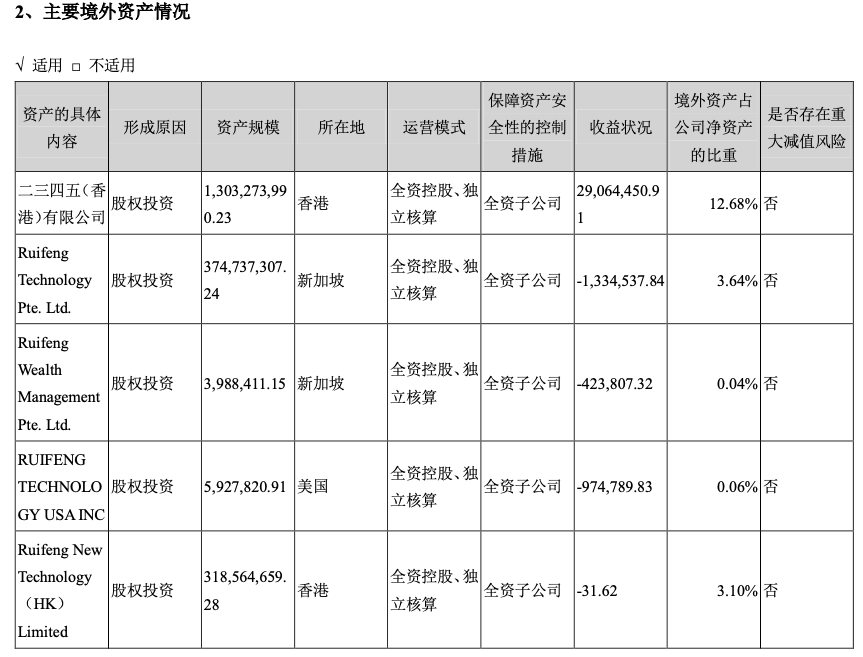 2、主要境外资产情况

√ 适用 □ 不适用

| 资产的具体内容 | 形成原因 | 资产规模 | 所在地 | 运营模式 | 保障资产安全性的控制措施 | 收益状况 | 境外资产占公司净资产的比重 | 是否存在重大减值风险 |
|---|---|---|---|---|---|---|---|---|
| 二三四五（香港）有限公司 | 股权投资 | 1,303,273,990.23 | 香港 | 全资控股、独立核算 | 全资子公司 | 29,064,450.91 | 12.68% | 否 |
| Ruifeng Technology Pte. Ltd. | 股权投资 | 374,737,307.24 | 新加坡 | 全资控股、独立核算 | 全资子公司 | -1,334,537.84 | 3.64% | 否 |
| Ruifeng Wealth Management Pte. Ltd. | 股权投资 | 3,988,411.15 | 新加坡 | 全资控股、独立核算 | 全资子公司 | -423,807.32 | 0.04% | 否 |
| RUIFENG TECHNOLOGY USA INC | 股权投资 | 5,927,820.91 | 美国 | 全资控股、独立核算 | 全资子公司 | -974,789.83 | 0.06% | 否 |
| Ruifeng New Technology （HK） Limited | 股权投资 | 318,564,659.28 | 香港 | 全资控股、独立核算 | 全资子公司 | -31.62 | 3.10% | 否 |